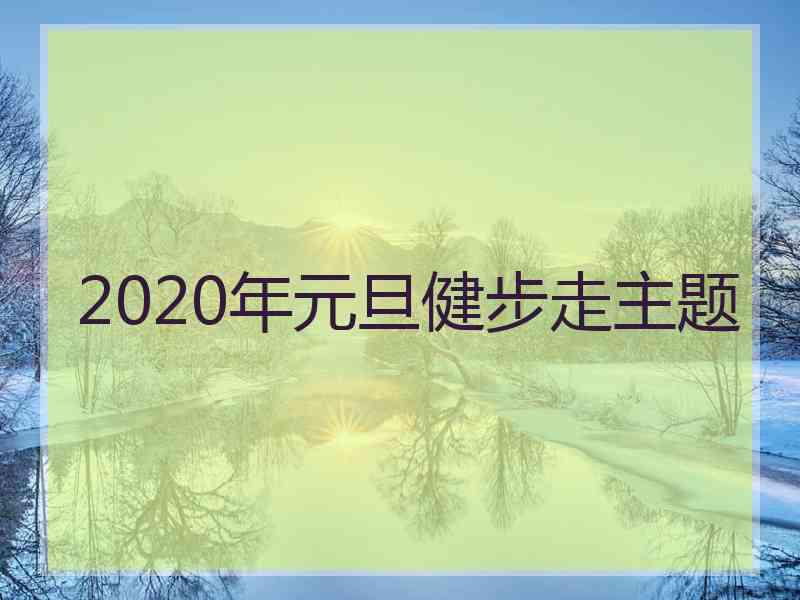 2020年元旦健步走主题